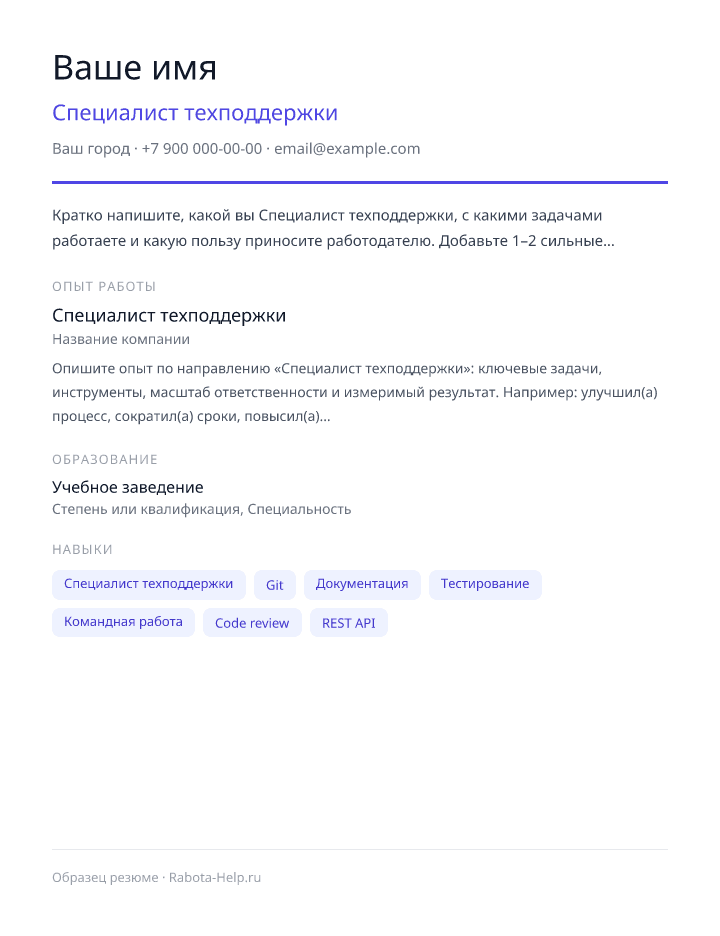 Ваше имя

Специалист техподдержки

Ваш город · +7 900 000-00-00 · email@example.com

Кратко напишите, какой вы Специалист техподдержки, с какими задачами работаете и какую пользу приносите работодателю. Добавьте 1–2 сильные...

ОПЫТ РАБОТЫ

Специалист техподдержки

Название компании

Опишите опыт по направлению «Специалист техподдержки»: ключевые задачи, инструменты, масштаб ответственности и измеримый результат. Например: улучшил(а) процесс, сократил(а) сроки, повысил(а)...

ОБРАЗОВАНИЕ

Учебное заведение

Степень или квалификация, Специальность

НАВЫКИ

Специалист техподдержки
Git
Документация
Тестирование
Командная работа
Code review
REST API

Образец резюме · Rabota-Help.ru